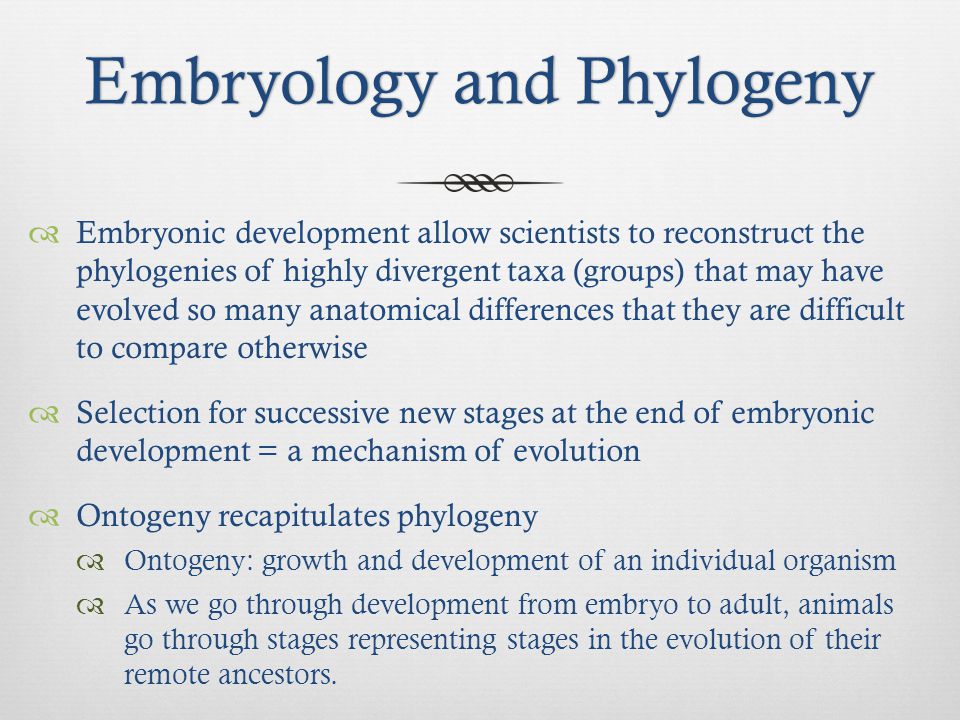 Embryology and Phylogeny

Embryonic development allow scientists to reconstruct the phylogenies of highly divergent taxa (groups) that may have evolved so many anatomical differences that they are difficult to compare otherwise

Selection for successive new stages at the end of embryonic development = a mechanism of evolution

Ontogeny recapitulates phylogeny

Ontogeny: growth and development of an individual organism

As we go through development from embryo to adult, animals go through stages representing stages in the evolution of their remote ancestors.